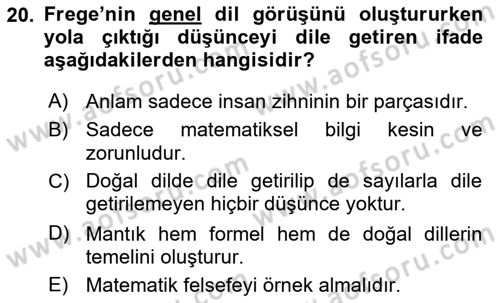 20. Frege'nin genel dil görüşünü oluştururken yola çıktığı düşünceyi dile getiren ifade aşağıdakilerden hangisidir?

A) Anlam sadece insan zihninin bir parçasıdır.

B) Sadece matematiksel bilgi kesin ve zorunludur.

C) Doğal dilde dile getirilip de sayılarla dile getirilemeyen hiçbir düşünce yoktur.

D) Mantık hem formel hem de doğal dillerin temelini oluşturur.

E) Matematik felsefeyi örnek almalıdır.

www.aofsoru.com